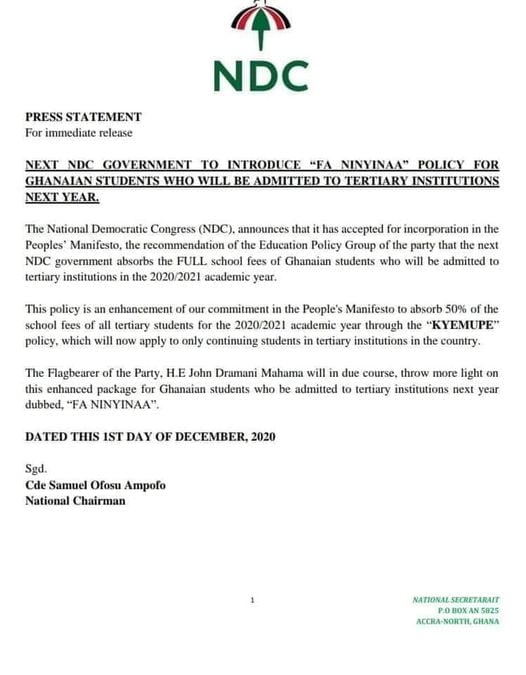 NDC

PRESS STATEMENT
For immediate release

NEXT NDC GOVERNMENT TO INTRODUCE "FA NINYINAA" POLICY FOR GHANAIAN STUDENTS WHO WILL BE ADMITTED TO TERTIARY INSTITUTIONS NEXT YEAR.

The National Democratic Congress (NDC), announces that it has accepted for incorporation in the Peoples' Manifesto, the recommendation of the Education Policy Group of the party that the next NDC government absorbs the FULL school fees of Ghanaian students who will be admitted to tertiary institutions in the 2020/2021 academic year.

This policy is an enhancement of our commitment in the People's Manifesto to absorb 50% of the school fees of all tertiary students for the 2020/2021 academic year through the "KYEMUPE" policy, which will now apply to only continuing students in tertiary institutions in the country.

The Flagbearer of the Party, H.E John Dramani Mahama will in due course, throw more light on this enhanced package for Ghanaian students who be admitted to tertiary institutions next year dubbed, "FA NINYINAA".

DATED THIS 1ST DAY OF DECEMBER, 2020

Sgd.
Cde Samuel Ofosu Ampofo
National Chairman

1

NATIONAL SECRETARAIT
P.O BOX AN 5825
ACCRA-NORTH, GHANA